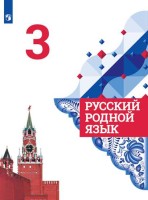 3

РУССКИЙ РОДНОЙ ЯЗЫК